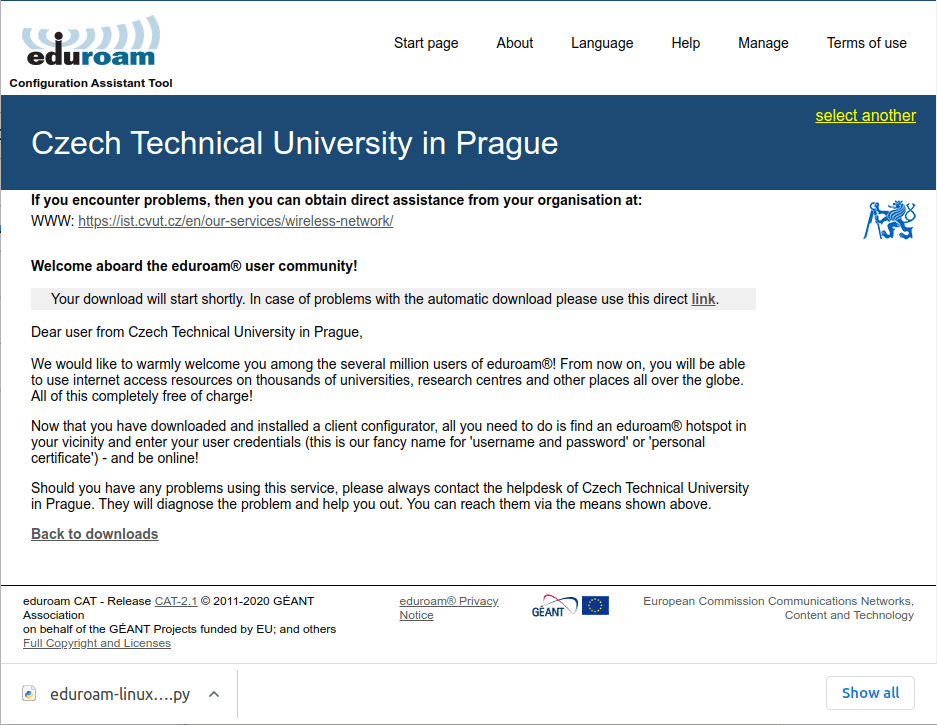 eduroam
Configuration Assistant Tool

Start page About Language Help Manage Terms of use

select another

Czech Technical University in Prague

If you encounter problems, then you can obtain direct assistance from your organisation at:
WWW: https://ist.cvut.cz/en/our-services/wireless-network/

Welcome aboard the eduroam® user community!

Your download will start shortly. In case of problems with the automatic download please use this direct link.

Dear user from Czech Technical University in Prague,

We would like to warmly welcome you among the several million users of eduroam®! From now on, you will be able to use internet access resources on thousands of universities, research centres and other places all over the globe. All of this completely free of charge!

Now that you have downloaded and installed a client configurator, all you need to do is find an eduroam® hotspot in your vicinity and enter your user credentials (this is our fancy name for 'username and password' or 'personal certificate') - and be online!

Should you have any problems using this service, please always contact the helpdesk of Czech Technical University in Prague. They will diagnose the problem and help you out. You can reach them via the means shown above.

Back to downloads

eduroam CAT - Release CAT-2.1 © 2011-2020 GÉANT Association
on behalf of the GÉANT Projects funded by EU; and others
Full Copyright and Licenses

eduroam® Privacy Notice

GÉANT

European Commission Communications Networks, Content and Technology

eduroam-linux....py

Show all